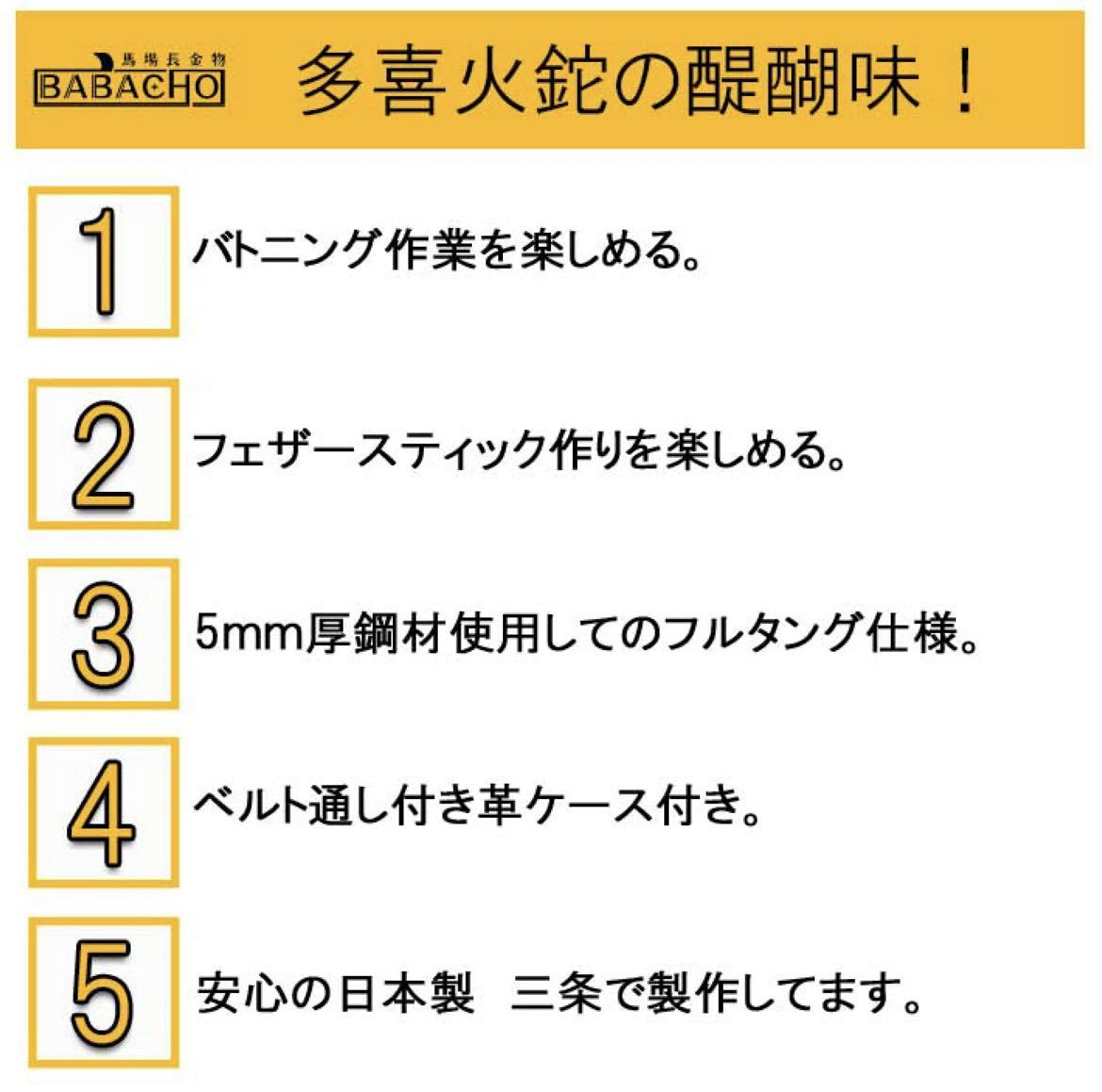 馬場長金物
BABACHO

多喜火鉈の醍醐味！

1 バトニング作業を楽しめる。

2 フェザースティック作りを楽しめる。

3 5mm厚鋼材使用してのフルタング仕様。

4 ベルト通し付き革ケース付き。

5 安心の日本製　三条で製作してます。